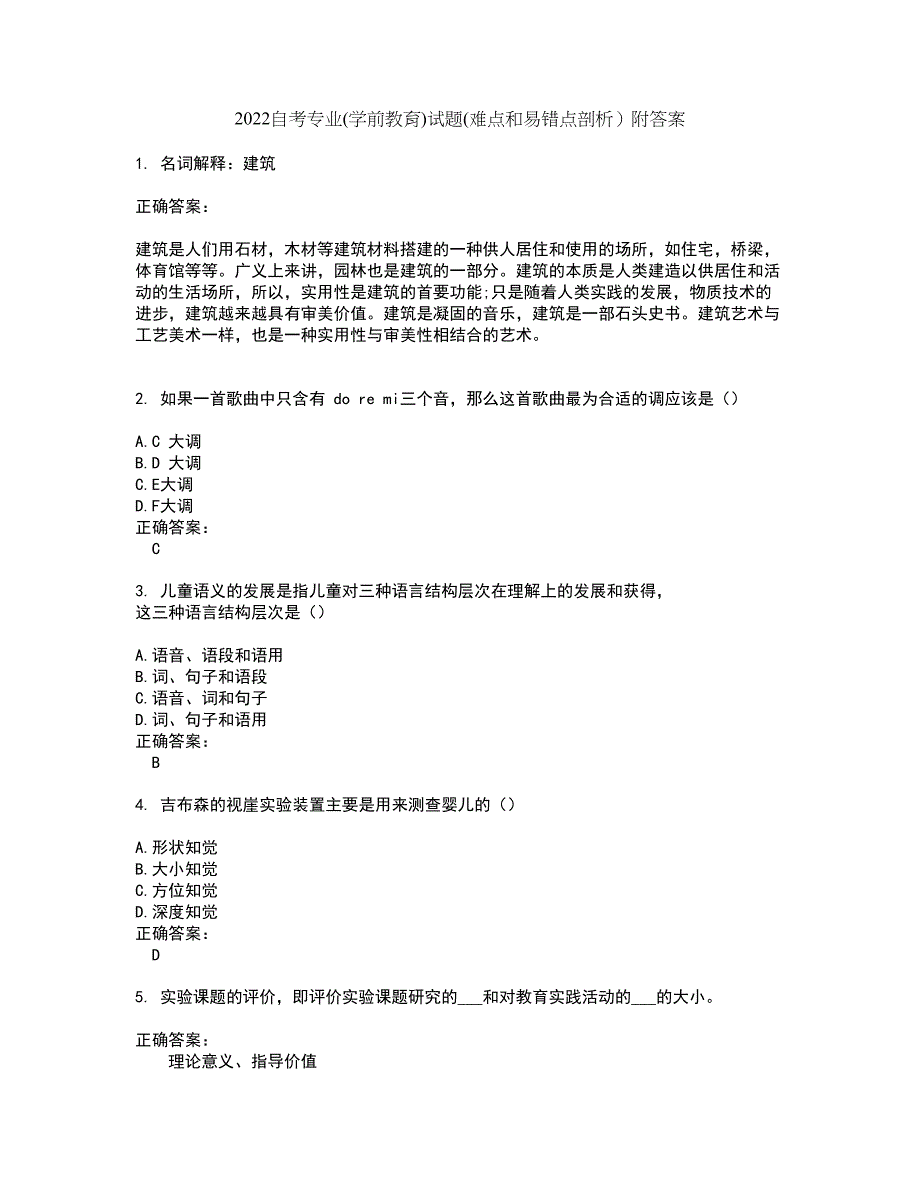 2022自考专业(学前教育)试题(难点和易错点剖析）附答案

1. 名词解释：建筑

正确答案：

建筑是人们用石材，木材等建筑材料搭建的一种供人居住和使用的场所，如住宅，桥梁，体育馆等等。广义上来讲，园林也是建筑的一部分。建筑的本质是人类建造以供居住和活动的生活场所，所以，实用性是建筑的首要功能;只是随着人类实践的发展，物质技术的进步，建筑越来越具有审美价值。建筑是凝固的音乐，建筑是一部石头史书。建筑艺术与工艺美术一样，也是一种实用性与审美性相结合的艺术。

2. 如果一首歌曲中只含有 do re mi三个音，那么这首歌曲最为合适的调应该是（）

A.C 大调
B.D 大调
C.E大调
D.F大调
正确答案：
C

3. 儿童语义的发展是指儿童对三种语言结构层次在理解上的发展和获得，这三种语言结构层次是（）

A.语音、语段和语用
B.词、句子和语段
C.语音、词和句子
D.词、句子和语用
正确答案：
B

4. 吉布森的视崖实验装置主要是用来测查婴儿的（）

A.形状知觉
B.大小知觉
C.方位知觉
D.深度知觉
正确答案：
D

5. 实验课题的评价，即评价实验课题研究的___和对教育实践活动的___的大小。

正确答案：
理论意义、指导价值